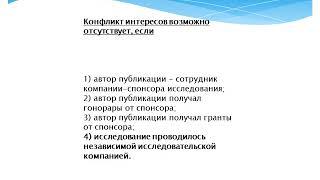 Конфликт интересов возможно отсутствует, если

1) автор публикации - сотрудник компании-спонсора исследования;
2) автор публикации получал гонорары от спонсора;
3) автор публикации получал гранты от спонсора;
4) исследование проводилось независимой исследовательской компанией.